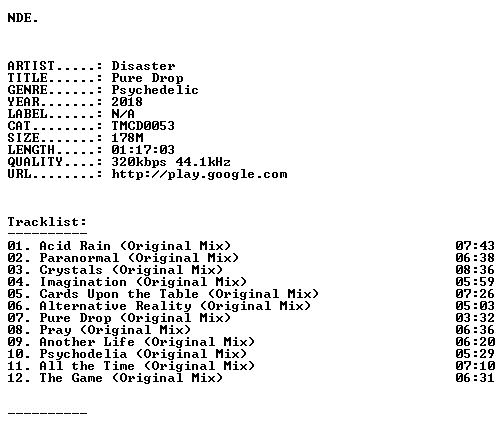 NDE.

ARTIST.....: Disaster
TITLE......: Pure Drop
GENRE......: Psychedelic
YEAR.......: 2018
LABEL......: N/A
CAT........: TMCD0053
SIZE.......: 178M
LENGTH.....: 01:17:03
QUALITY....: 320kbps 44.1kHz
URL........: http://play.google.com

Tracklist:
----------
01. Acid Rain (Original Mix) 07:43
02. Paranormal (Original Mix) 06:38
03. Crystals (Original Mix) 08:36
04. Imagination (Original Mix) 05:59
05. Cards Upon the Table (Original Mix) 07:26
06. Alternative Reality (Original Mix) 05:03
07. Pure Drop (Original Mix) 03:32
08. Pray (Original Mix) 06:36
09. Another Life (Original Mix) 06:20
10. Psychodelia (Original Mix) 05:29
11. All the Time (Original Mix) 07:10
12. The Game (Original Mix) 06:31

----------